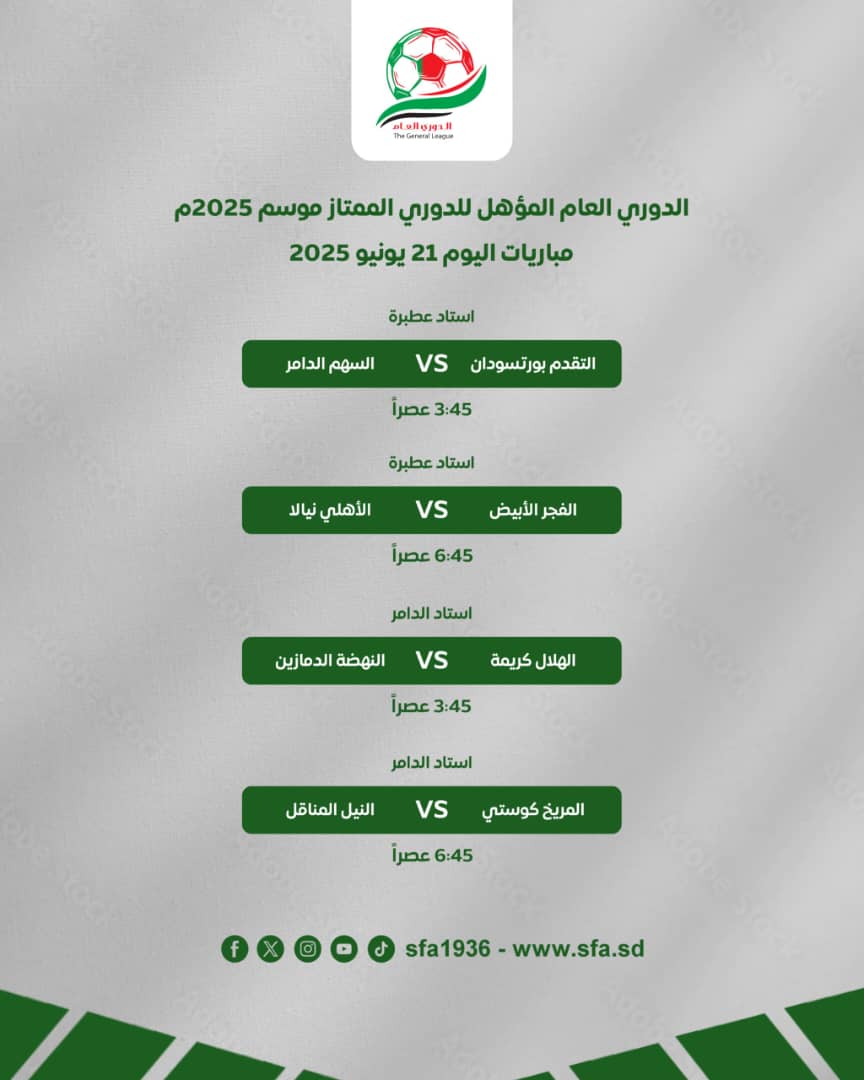 الدوري العام
The General League

الدوري العام المؤهل للدوري الممتاز موسم 2025م
مباريات اليوم 21 يونيو 2025

استاد عطبرة
التقدم بورتسودان VS السهم الدامر
3:45 عصراً

استاد عطبرة
الفجر الأبيض VS الأهلي نيالا
6:45 عصراً

استاد الدامر
الهلال كريمة VS النهضة الدمازين
3:45 عصراً

استاد الدامر
المريخ كوستي VS النيل المناقل
6:45 عصراً

sfa1936 - www.sfa.sd